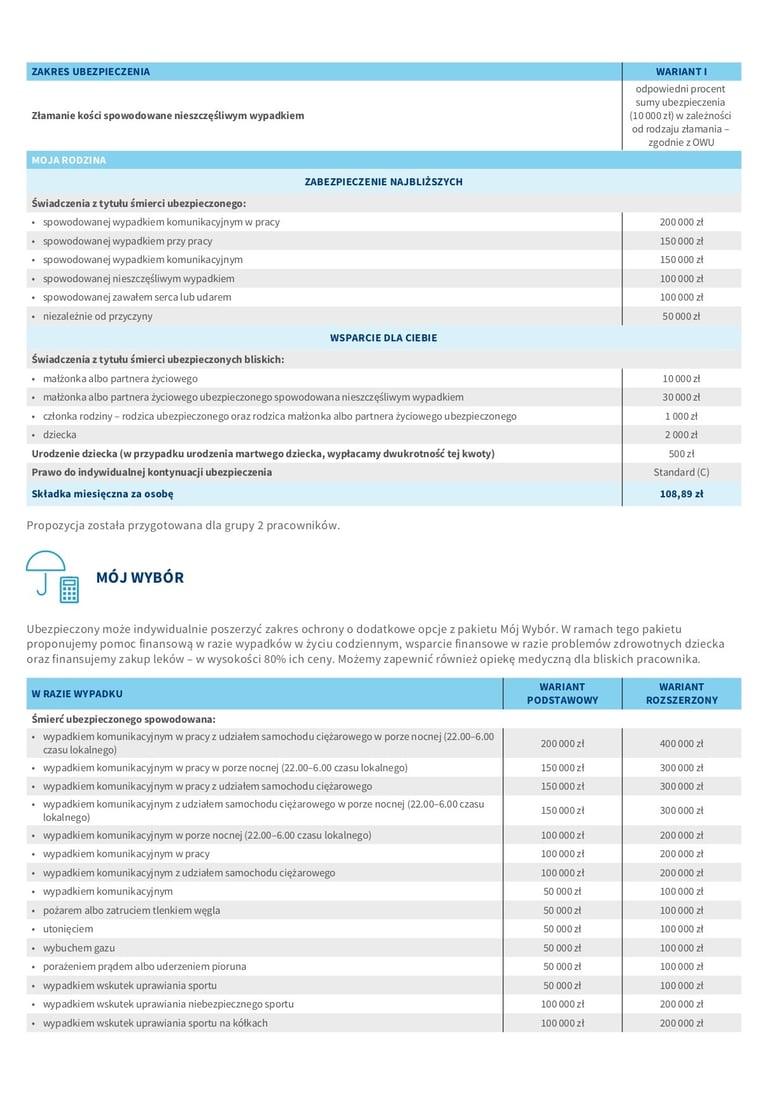 | ZAKRES UBEZPIECZENIA | WARIANT I |
|---|---|
| Złamanie kości spowodowane nieszczęśliwym wypadkiem | odpowiedni procent sumy ubezpieczenia (10 000 zł) w zależności od rodzaju złamania – zgodnie z OWU |
| MOJA RODZINA | |
| ZABEZPIECZENIE NAJBLIŻSZYCH | |
| Świadczenia z tytułu śmierci ubezpieczonego: | |
| • spowodowanej wypadkiem komunikacyjnym w pracy | 200 000 zł |
| • spowodowanej wypadkiem przy pracy | 150 000 zł |
| • spowodowanej wypadkiem komunikacyjnym | 150 000 zł |
| • spowodowanej nieszczęśliwym wypadkiem | 100 000 zł |
| • spowodowanej zawałem serca lub udarem | 100 000 zł |
| • niezależnie od przyczyny | 50 000 zł |
| WSPARCIE DLA CIEBIE | |
| Świadczenia z tytułu śmierci ubezpieczonych bliskich: | |
| • małżonka albo partnera życiowego | 10 000 zł |
| • małżonka albo partnera życiowego ubezpieczonego spowodowana nieszczęśliwym wypadkiem | 30 000 zł |
| • członka rodziny – rodzica ubezpieczonego oraz rodzica małżonka albo partnera życiowego ubezpieczonego | 1 000 zł |
| • dziecka | 2 000 zł |
| Urodzenie dziecka (w przypadku urodzenia martwego dziecka, wypłacamy dwukrotność tej kwoty) | 500 zł |
| Prawo do indywidualnej kontynuacji ubezpieczenia | Standard (C) |
| Składka miesięczna za osobę | 108,89 zł |

Propozycja została przygotowana dla grupy 2 pracowników.

MÓJ WYBÓR

Ubezpieczony może indywidualnie poszerzyć zakres ochrony o dodatkowe opcje z pakietu Mój Wybór. W ramach tego pakietu proponujemy pomoc finansową w razie wypadków w życiu codziennym, wsparcie finansowe w razie problemów zdrowotnych dziecka oraz finansujemy zakup leków – w wysokości 80% ich ceny. Możemy zapewnić również opiekę medyczną dla bliskich pracownika.

| W RAZIE WYPADKU | WARIANT PODSTAWOWY | WARIANT ROZSZERZONY |
|---|---|---|
| Śmierć ubezpieczonego spowodowana: | | |
| • wypadkiem komunikacyjnym w pracy z udziałem samochodu ciężarowego w porze nocnej (22.00–6.00 czasu lokalnego) | 200 000 zł | 400 000 zł |
| • wypadkiem komunikacyjnym w pracy w porze nocnej (22.00–6.00 czasu lokalnego) | 150 000 zł | 300 000 zł |
| • wypadkiem komunikacyjnym w pracy z udziałem samochodu ciężarowego | 150 000 zł | 300 000 zł |
| • wypadkiem komunikacyjnym z udziałem samochodu ciężarowego w porze nocnej (22.00–6.00 czasu lokalnego) | 150 000 zł | 300 000 zł |
| • wypadkiem komunikacyjnym w porze nocnej (22.00–6.00 czasu lokalnego) | 100 000 zł | 200 000 zł |
| • wypadkiem komunikacyjnym w pracy | 100 000 zł | 200 000 zł |
| • wypadkiem komunikacyjnym z udziałem samochodu ciężarowego | 100 000 zł | 200 000 zł |
| • wypadkiem komunikacyjnym | 50 000 zł | 100 000 zł |
| • pożarem albo zatruciem tlenkiem węgla | 50 000 zł | 100 000 zł |
| • utonięciem | 50 000 zł | 100 000 zł |
| • wybuchem gazu | 50 000 zł | 100 000 zł |
| • porażeniem prądem albo uderzeniem pioruna | 50 000 zł | 100 000 zł |
| • wypadkiem wskutek uprawiania sportu | 50 000 zł | 100 000 zł |
| • wypadkiem wskutek uprawiania niebezpiecznego sportu | 100 000 zł | 200 000 zł |
| • wypadkiem wskutek uprawiania sportu na kółkach | 100 000 zł | 200 000 zł |